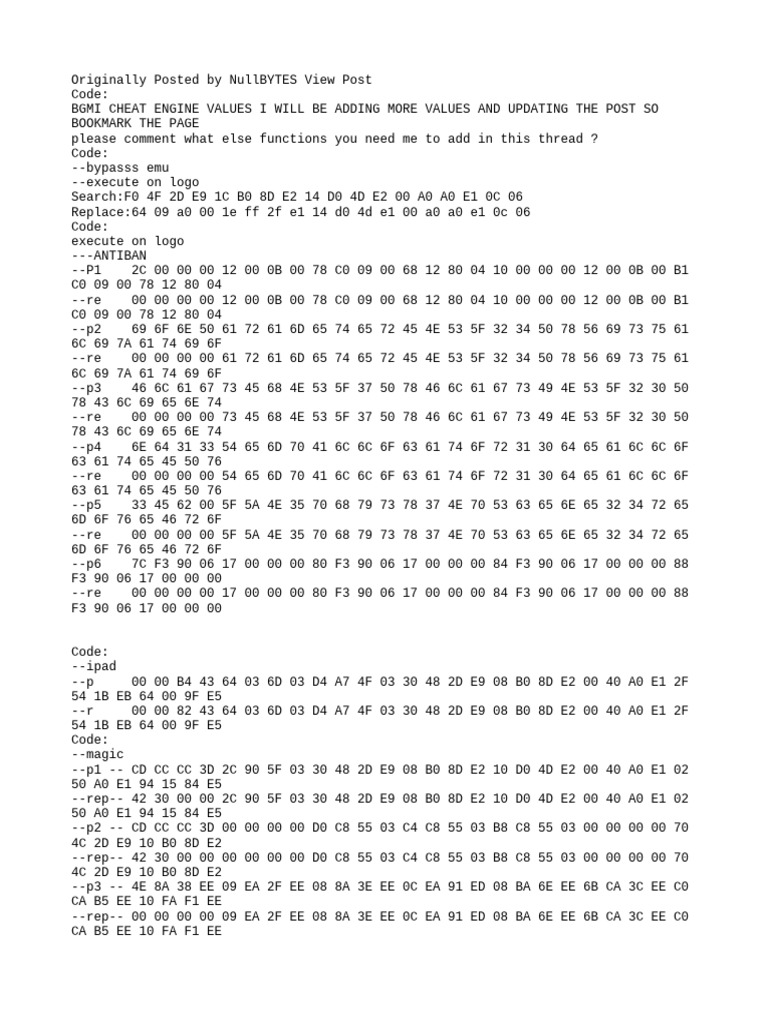 Originally Posted by NullBYTES View Post
Code:
BGMI CHEAT ENGINE VALUES I WILL BE ADDING MORE VALUES AND UPDATING THE POST SO BOOKMARK THE PAGE
please comment what else functions you need me to add in this thread ?
Code:
--bypasss emu
--execute on logo
Search:F0 4F 2D E9 1C B0 8D E2 14 D0 4D E2 00 A0 A0 E1 0C 06
Replace:64 09 a0 00 1e ff 2f e1 14 d0 4d e1 00 a0 a0 e1 0c 06
Code:
execute on logo
---ANTIBAN
--P1    2C 00 00 00 12 00 0B 00 78 C0 09 00 68 12 80 04 10 00 00 00 12 00 0B 00 B1 C0 09 00 78 12 80 04
--re    00 00 00 00 12 00 0B 00 78 C0 09 00 68 12 80 04 10 00 00 00 12 00 0B 00 B1 C0 09 00 78 12 80 04
--p2    69 6F 6E 50 61 72 61 6D 65 74 65 72 45 4E 53 5F 32 34 50 78 56 69 73 75 61 6C 69 7A 61 74 69 6F
--re    00 00 00 00 61 72 61 6D 65 74 65 72 45 4E 53 5F 32 34 50 78 56 69 73 75 61 6C 69 7A 61 74 69 6F
--p3    46 6C 61 67 73 45 68 4E 53 5F 37 50 78 46 6C 61 67 73 49 4E 53 5F 32 30 50 78 43 6C 69 65 6E 74
--re    00 00 00 00 73 45 68 4E 53 5F 37 50 78 46 6C 61 67 73 49 4E 53 5F 32 30 50 78 43 6C 69 65 6E 74
--p4    6E 64 31 33 54 65 6D 70 41 6C 6C 6F 63 61 74 6F 72 31 30 64 65 61 6C 6C 6F 63 61 74 65 45 50 76
--re    00 00 00 00 54 65 6D 70 41 6C 6C 6F 63 61 74 6F 72 31 30 64 65 61 6C 6C 6F 63 61 74 65 45 50 76
--p5    33 45 62 00 5F 5A 4E 35 70 68 79 73 78 37 4E 70 53 63 65 6E 65 32 34 72 65 6D 6F 76 65 46 72 6F
--re    00 00 00 00 5F 5A 4E 35 70 68 79 73 78 37 4E 70 53 63 65 6E 65 32 34 72 65 6D 6F 76 65 46 72 6F
--p6    7C F3 90 06 17 00 00 00 80 F3 90 06 17 00 00 00 84 F3 90 06 17 00 00 00 88 F3 90 06 17 00 00 00
--re    00 00 00 00 17 00 00 00 80 F3 90 06 17 00 00 00 84 F3 90 06 17 00 00 00 88 F3 90 06 17 00 00 00

Code:
--ipad
--p     00 00 B4 43 64 03 6D 03 D4 A7 4F 03 30 48 2D E9 08 B0 8D E2 00 40 A0 E1 2F 54 1B EB 64 00 9F E5
--r     00 00 82 43 64 03 6D 03 D4 A7 4F 03 30 48 2D E9 08 B0 8D E2 00 40 A0 E1 2F 54 1B EB 64 00 9F E5
Code:
--magic
--p1 -- CD CC CC 3D 2C 90 5F 03 30 48 2D E9 08 B0 8D E2 10 D0 4D E2 00 40 A0 E1 02 50 A0 E1 94 15 84 E5
--rep-- 42 30 00 00 2C 90 5F 03 30 48 2D E9 08 B0 8D E2 10 D0 4D E2 00 40 A0 E1 02 50 A0 E1 94 15 84 E5
--p2 -- CD CC CC 3D 00 00 00 00 D0 C8 55 03 C4 C8 55 03 B8 C8 55 03 00 00 00 00 70 4C 2D E9 10 B0 8D E2
--rep-- 42 30 00 00 00 00 00 00 D0 C8 55 03 C4 C8 55 03 B8 C8 55 03 00 00 00 00 70 4C 2D E9 10 B0 8D E2
--p3 -- 4E 8A 38 EE 09 EA 2F EE 08 8A 3E EE 0C EA 91 ED 08 BA 6E EE 6B CA 3C EE C0 CA B5 EE 10 FA F1 EE
--rep-- 00 00 00 00 09 EA 2F EE 08 8A 3E EE 0C EA 91 ED 08 BA 6E EE 6B CA 3C EE C0 CA B5 EE 10 FA F1 EE